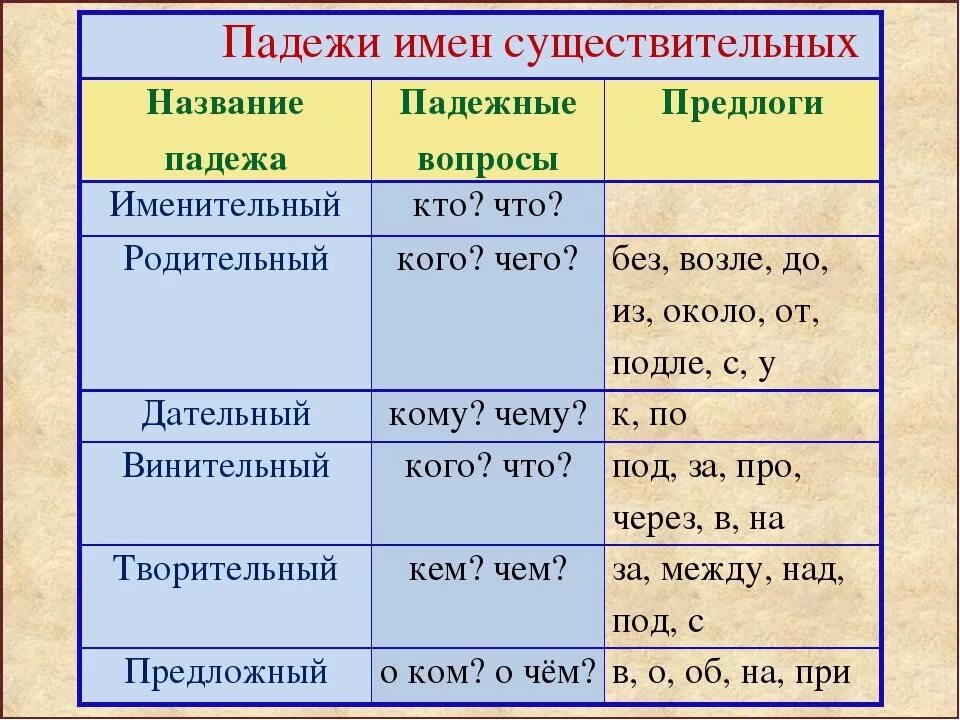 Падежи имен существительных

| Название падежа | Падежные вопросы | Предлоги |
|---|---|---|
| Именительный | кто? что? | |
| Родительный | кого? чего? | без, возле, до, из, около, от, подле, с, у |
| Дательный | кому? чему? | к, по |
| Винительный | кого? что? | под, за, про, через, в, на |
| Творительный | кем? чем? | за, между, над, под, с |
| Предложный | о ком? о чём? | в, о, об, на, при |